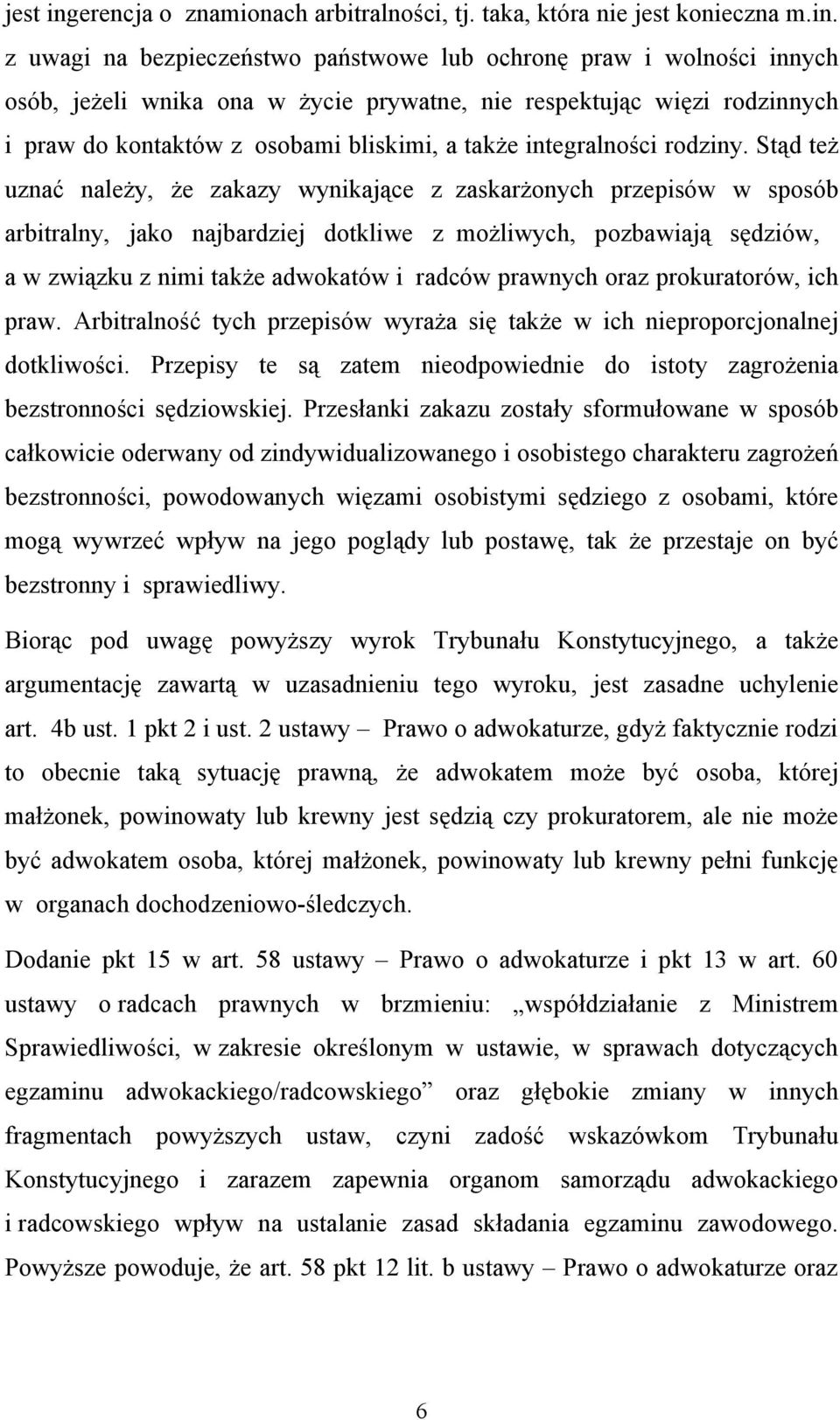 jest ingerencja o znamionach arbitralności, tj. taka, która nie jest konieczna m.in. z uwagi na bezpieczeństwo państwowe lub ochronę praw i wolności innych osób, jeżeli wnika ona w życie prywatne, nie respektując więzi rodzinnych i praw do kontaktów z osobami bliskimi, a także integralności rodziny. Stąd też uznać należy, że zakazy wynikające z zaskarżonych przepisów w sposób arbitralny, jako najbardziej dotkliwe z możliwych, pozbawiają sędziów, a w związku z nimi także adwokatów i radców prawnych oraz prokuratorów, ich praw. Arbitralność tych przepisów wyraża się także w ich nieproporcjonalnej dotkliwości. Przepisy te są zatem nieodpowiednie do istoty zagrożenia bezstronności sędziowskiej. Przesłanki zakazu zostały sformułowane w sposób całkowicie oderwany od zindywidualizowanego i osobistego charakteru zagrożeń bezstronności, powodowanych więzami osobistymi sędziego z osobami, które mogą wywrzeć wpływ na jego poglądy lub postawę, tak że przestaje on być bezstronny i sprawiedliwy.

Biorąc pod uwagę powyższy wyrok Trybunału Konstytucyjnego, a także argumentację zawartą w uzasadnieniu tego wyroku, jest zasadne uchylenie art. 4b ust. 1 pkt 2 i ust. 2 ustawy – Prawo o adwokaturze, gdyż faktycznie rodzi to obecnie taką sytuację prawną, że adwokatem może być osoba, której małżonek, powinowaty lub krewny jest sędzią czy prokuratorem, ale nie może być adwokatem osoba, której małżonek, powinowaty lub krewny pełni funkcję w organach dochodzeniowo-śledczych.

Dodanie pkt 15 w art. 58 ustawy – Prawo o adwokaturze i pkt 13 w art. 60 ustawy o radcach prawnych w brzmieniu: „współdziałanie z Ministrem Sprawiedliwości, w zakresie określonym w ustawie, w sprawach dotyczących egzaminu adwokackiego/radcowskiego” oraz głębokie zmiany w innych fragmentach powyższych ustaw, czyni zadość wskazówkom Trybunału Konstytucyjnego i zarazem zapewnia organom samorządu adwokackiego i radcowskiego wpływ na ustalanie zasad składania egzaminu zawodowego. Powyższe powoduje, że art. 58 pkt 12 lit. b ustawy – Prawo o adwokaturze oraz

6